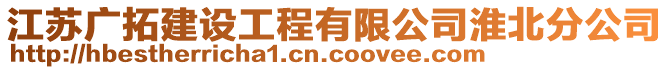 江苏广拓建设工程有限公司淮北分公司
http://hbestherricha1.cn.coovee.com